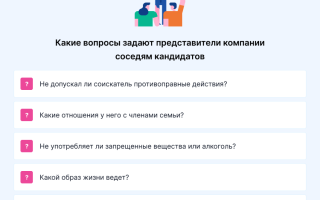 Какие вопросы задают представители компании соседям кандидатов

?

Не допускал ли соискатель противоправные действия?

?

Какие отношения у него с членами семьи?

?

Не употребляет ли запрещенные вещества или алкоголь?

?

Какой образ жизни ведет?